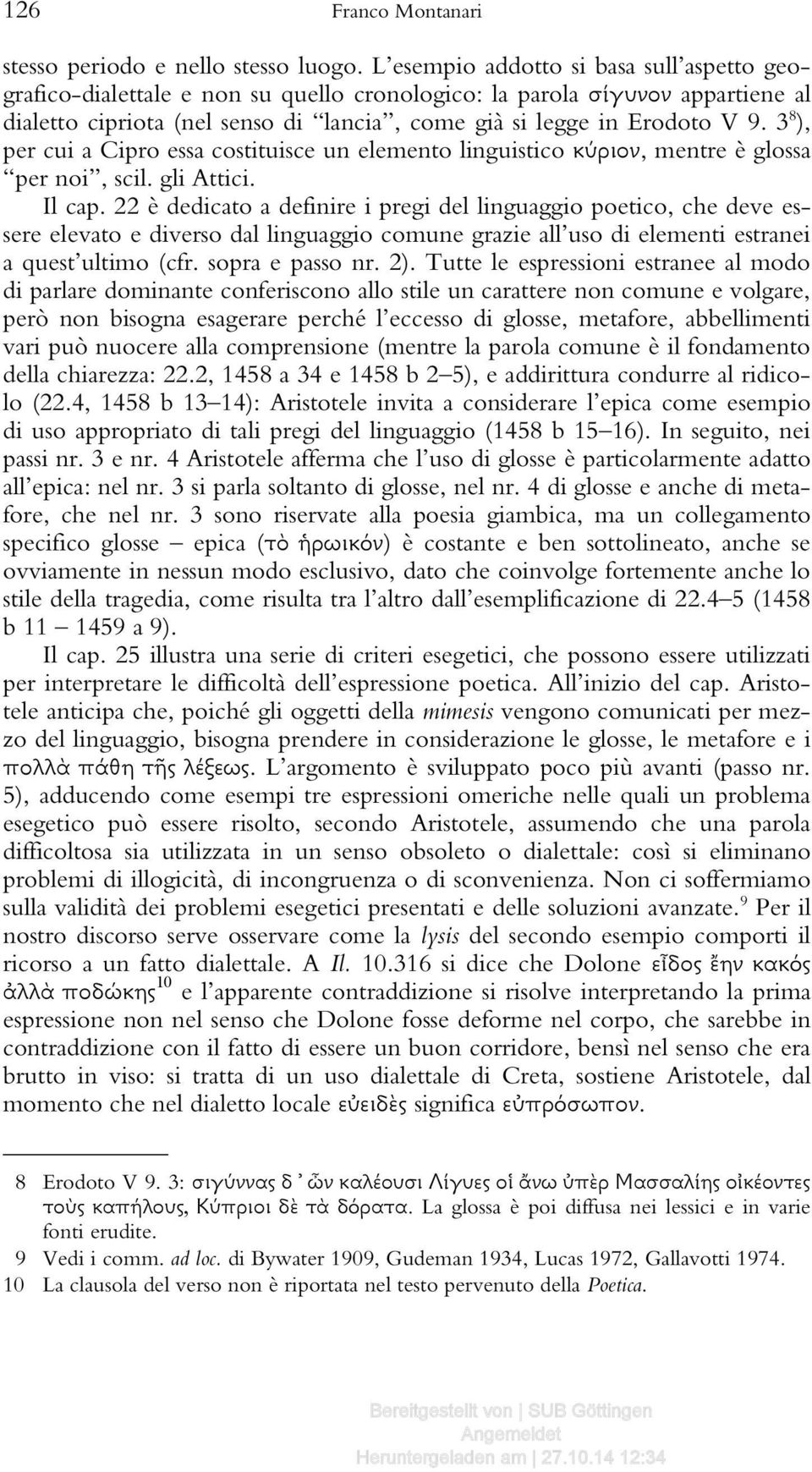 126 Franco Montanari

stesso periodo e nello stesso luogo. L'esempio addotto si basa sull'aspetto geografico-dialettale e non su quello cronologico: la parola σίγυνον appartiene al dialetto cipriota (nel senso di "lancia", come già si legge in Erodoto V 9. 3$^8$), per cui a Cipro essa costituisce un elemento linguistico κύριον, mentre è glossa "per noi", scil. gli Attici.

Il cap. 22 è dedicato a definire i pregi del linguaggio poetico, che deve essere elevato e diverso dal linguaggio comune grazie all'uso di elementi estranei a quest'ultimo (cfr. sopra e passo nr. 2). Tutte le espressioni estranee al modo di parlare dominante conferiscono allo stile un carattere non comune e volgare, però non bisogna esagerare perché l'eccesso di glosse, metafore, abbellimenti vari può nuocere alla comprensione (mentre la parola comune è il fondamento della chiarezza: 22.2, 1458 a 34 e 1458 b 2–5), e addirittura condurre al ridicolo (22.4, 1458 b 13–14): Aristotele invita a considerare l'epica come esempio di uso appropriato di tali pregi del linguaggio (1458 b 15–16). In seguito, nei passi nr. 3 e nr. 4 Aristotele afferma che l'uso di glosse è particolarmente adatto all'epica: nel nr. 3 si parla soltanto di glosse, nel nr. 4 di glosse e anche di metafore, che nel nr. 3 sono riservate alla poesia giambica, ma un collegamento specifico glosse – epica (τὸ ἡρωικόν) è costante e ben sottolineato, anche se ovviamente in nessun modo esclusivo, dato che coinvolge fortemente anche lo stile della tragedia, come risulta tra l'altro dall'esemplificazione di 22.4–5 (1458 b 11 – 1459 a 9).

Il cap. 25 illustra una serie di criteri esegetici, che possono essere utilizzati per interpretare le difficoltà dell'espressione poetica. All'inizio del cap. Aristotele anticipa che, poiché gli oggetti della mimesis vengono comunicati per mezzo del linguaggio, bisogna prendere in considerazione le glosse, le metafore e i πολλὰ πάθη τῆς λέξεως. L'argomento è sviluppato poco più avanti (passo nr. 5), adducendo come esempi tre espressioni omeriche nelle quali un problema esegetico può essere risolto, secondo Aristotele, assumendo che una parola difficoltosa sia utilizzata in un senso obsoleto o dialettale: così si eliminano problemi di illogicità, di incongruenza o di sconvenienza. Non ci soffermiamo sulla validità dei problemi esegetici presentati e delle soluzioni avanzate.$^9$ Per il nostro discorso serve osservare come la lysis del secondo esempio comporti il ricorso a un fatto dialettale. A Il. 10.316 si dice che Dolone εἶδος ἔην κακός ἀλλὰ ποδώκης$^{10}$ e l'apparente contraddizione si risolve interpretando la prima espressione non nel senso che Dolone fosse deforme nel corpo, che sarebbe in contraddizione con il fatto di essere un buon corridore, bensì nel senso che era brutto in viso: si tratta di un uso dialettale di Creta, sostiene Aristotele, dal momento che nel dialetto locale εὐειδὲς significa εὐπρόσωπον.

8 Erodoto V 9. 3: σιγύννας δ' ὦν καλέουσι Λίγυες οἱ ἄνω ὑπὲρ Μασσαλίης οἰκέοντες τοὺς καπήλους, Κύπριοι δὲ τὰ δόρατα. La glossa è poi diffusa nei lessici e in varie fonti erudite.

9 Vedi i comm. ad loc. di Bywater 1909, Gudeman 1934, Lucas 1972, Gallavotti 1974.

10 La clausola del verso non è riportata nel testo pervenuto della Poetica.

Bereitgestellt von | SUB Göttingen
Angemeldet
Heruntergeladen am | 27.10.14 12:34